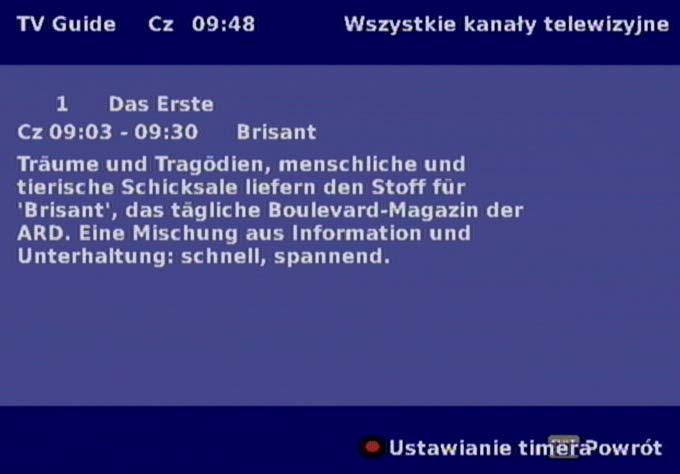 TV Guide Cz 09:48 Wszystkie kanały telewizyjne

1 Das Erste
Cz 09:03 - 09:30 Brisant

Träume und Tragödien, menschliche und tierische Schicksale liefern den Stoff für 'Brisant', das tägliche Boulevard-Magazin der ARD. Eine Mischung aus Information und Unterhaltung: schnell, spannend.

Ustawianie timera Powrót